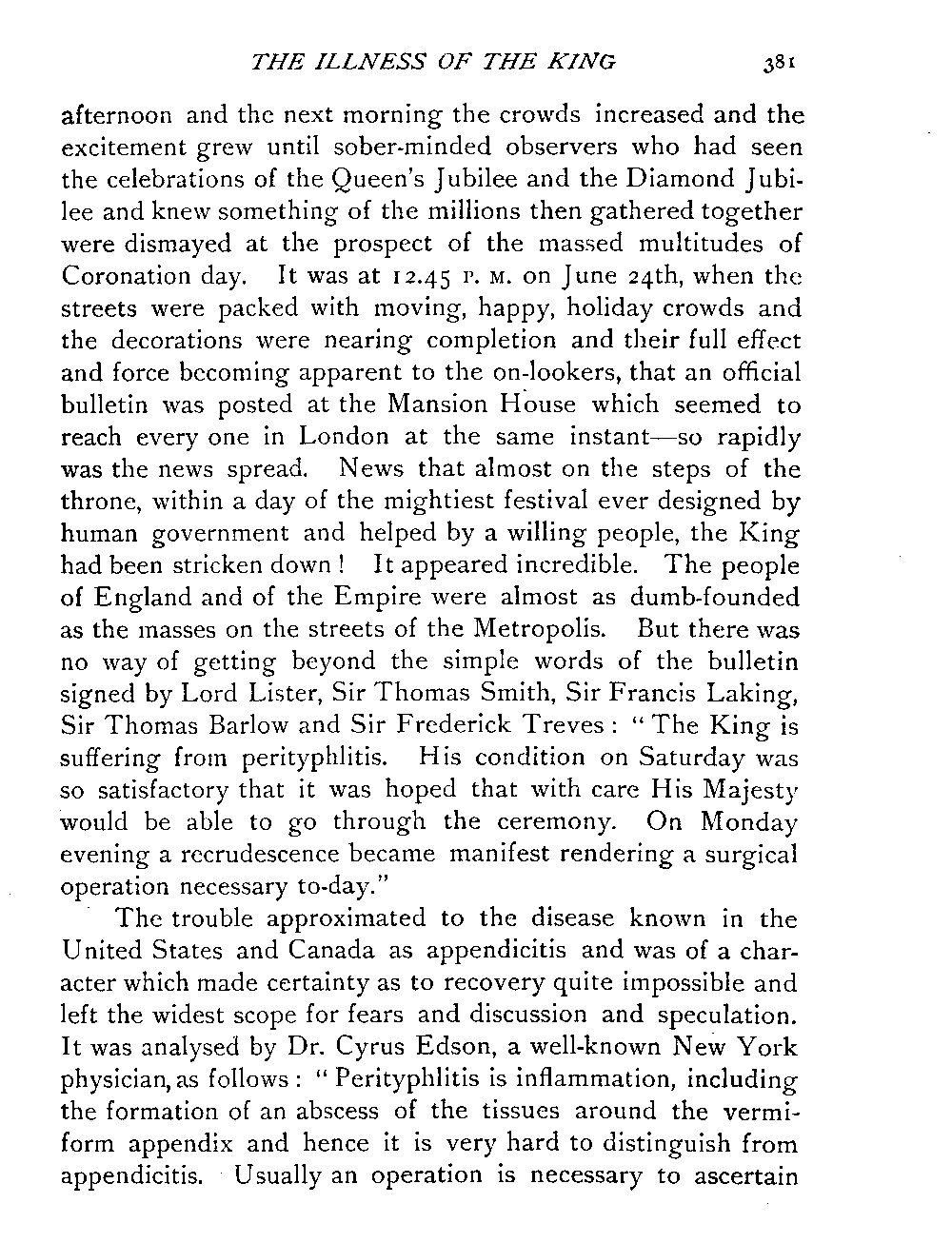 THE ILLNESS OF THE KING 381

afternoon and the next morning the crowds increased and the excitement grew until sober-minded observers who had seen the celebrations of the Queen's Jubilee and the Diamond Jubilee and knew something of the millions then gathered together were dismayed at the prospect of the massed multitudes of Coronation day. It was at 12.45 P. M. on June 24th, when the streets were packed with moving, happy, holiday crowds and the decorations were nearing completion and their full effect and force becoming apparent to the on-lookers, that an official bulletin was posted at the Mansion House which seemed to reach every one in London at the same instant—so rapidly was the news spread. News that almost on the steps of the throne, within a day of the mightiest festival ever designed by human government and helped by a willing people, the King had been stricken down! It appeared incredible. The people of England and of the Empire were almost as dumb-founded as the masses on the streets of the Metropolis. But there was no way of getting beyond the simple words of the bulletin signed by Lord Lister, Sir Thomas Smith, Sir Francis Laking, Sir Thomas Barlow and Sir Frederick Treves: "The King is suffering from perityphlitis. His condition on Saturday was so satisfactory that it was hoped that with care His Majesty would be able to go through the ceremony. On Monday evening a recrudescence became manifest rendering a surgical operation necessary to-day."

The trouble approximated to the disease known in the United States and Canada as appendicitis and was of a character which made certainty as to recovery quite impossible and left the widest scope for fears and discussion and speculation. It was analysed by Dr. Cyrus Edson, a well-known New York physician, as follows: "Perityphlitis is inflammation, including the formation of an abscess of the tissues around the vermiform appendix and hence it is very hard to distinguish from appendicitis. Usually an operation is necessary to ascertain